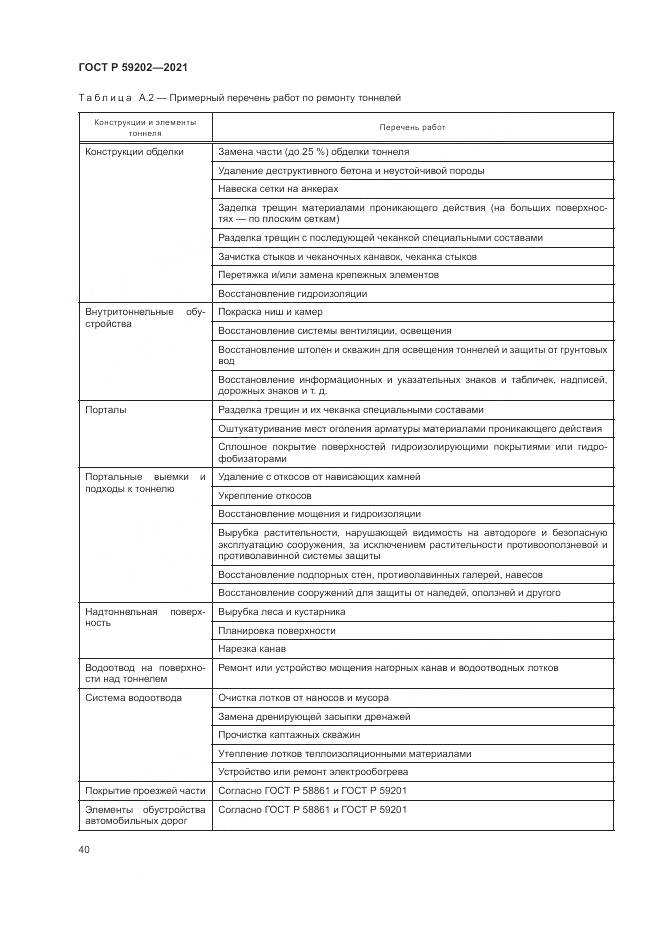 ГОСТ Р 59202—2021

Таблица А.2 — Примерный перечень работ по ремонту тоннелей

| Конструкции и элементы тоннеля | Перечень работ |
|---|---|
| Конструкции обделки | Замена части (до 25 %) обделки тоннеля |
| | Удаление деструктивного бетона и неустойчивой породы |
| | Навеска сетки на анкерах |
| | Заделка трещин материалами проникающего действия (на больших поверхностях — по плоским сеткам) |
| | Разделка трещин с последующей чеканкой специальными составами |
| | Зачистка стыков и чеканочных канавок, чеканка стыков |
| | Перетяжка и/или замена крепежных элементов |
| | Восстановление гидроизоляции |
| Внутритоннельные обустройства | Покраска ниш и камер |
| | Восстановление системы вентиляции, освещения |
| | Восстановление штолен и скважин для освещения тоннелей и защиты от грунтовых вод |
| | Восстановление информационных и указательных знаков и табличек, надписей, дорожных знаков и т. д. |
| Порталы | Разделка трещин и их чеканка специальными составами |
| | Оштукатуривание мест оголения арматуры материалами проникающего действия |
| | Сплошное покрытие поверхностей гидроизолирующими покрытиями или гидрофобизаторами |
| Портальные выемки и подходы к тоннелю | Удаление с откосов от нависающих камней |
| | Укрепление откосов |
| | Восстановление мощения и гидроизоляции |
| | Вырубка растительности, нарушающей видимость на автодороге и безопасную эксплуатацию сооружения, за исключением растительности противооползневой и противолавинной системы защиты |
| | Восстановление подпорных стен, противолавинных галерей, навесов |
| | Восстановление сооружений для защиты от наледей, оползней и другого |
| Надтоннельная поверхность | Вырубка леса и кустарника |
| | Планировка поверхности |
| | Нарезка канав |
| Водоотвод на поверхности над тоннелем | Ремонт или устройство мощения нагорных канав и водоотводных лотков |
| Система водоотвода | Очистка лотков от наносов и мусора |
| | Замена дренирующей засыпки дренажей |
| | Прочистка каптажных скважин |
| | Утепление лотков теплоизоляционными материалами |
| | Устройство или ремонт электрообогрева |
| Покрытие проезжей части | Согласно ГОСТ Р 58861 и ГОСТ Р 59201 |
| Элементы обустройства автомобильных дорог | Согласно ГОСТ Р 58861 и ГОСТ Р 59201 |

40